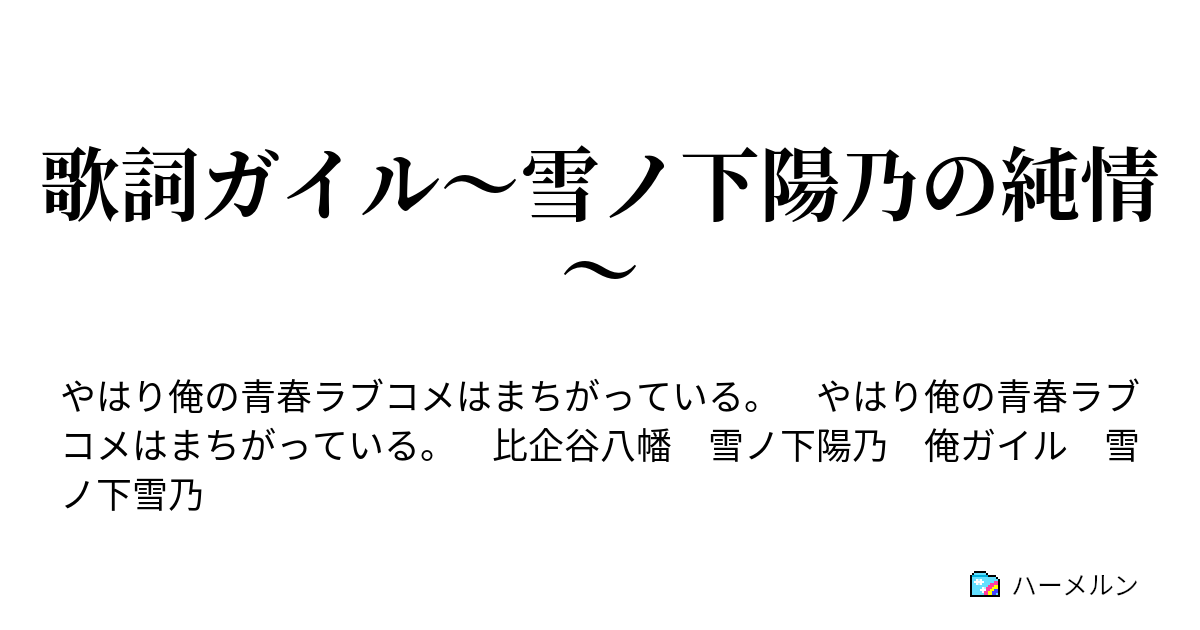 歌詞ガイル～雪ノ下陽乃の純情～

やはり俺の青春ラブコメはまちがっている。　やはり俺の青春ラブコメはまちがっている。　比企谷八幡　雪ノ下陽乃　俺ガイル　雪ノ下雪乃

ハーメルン